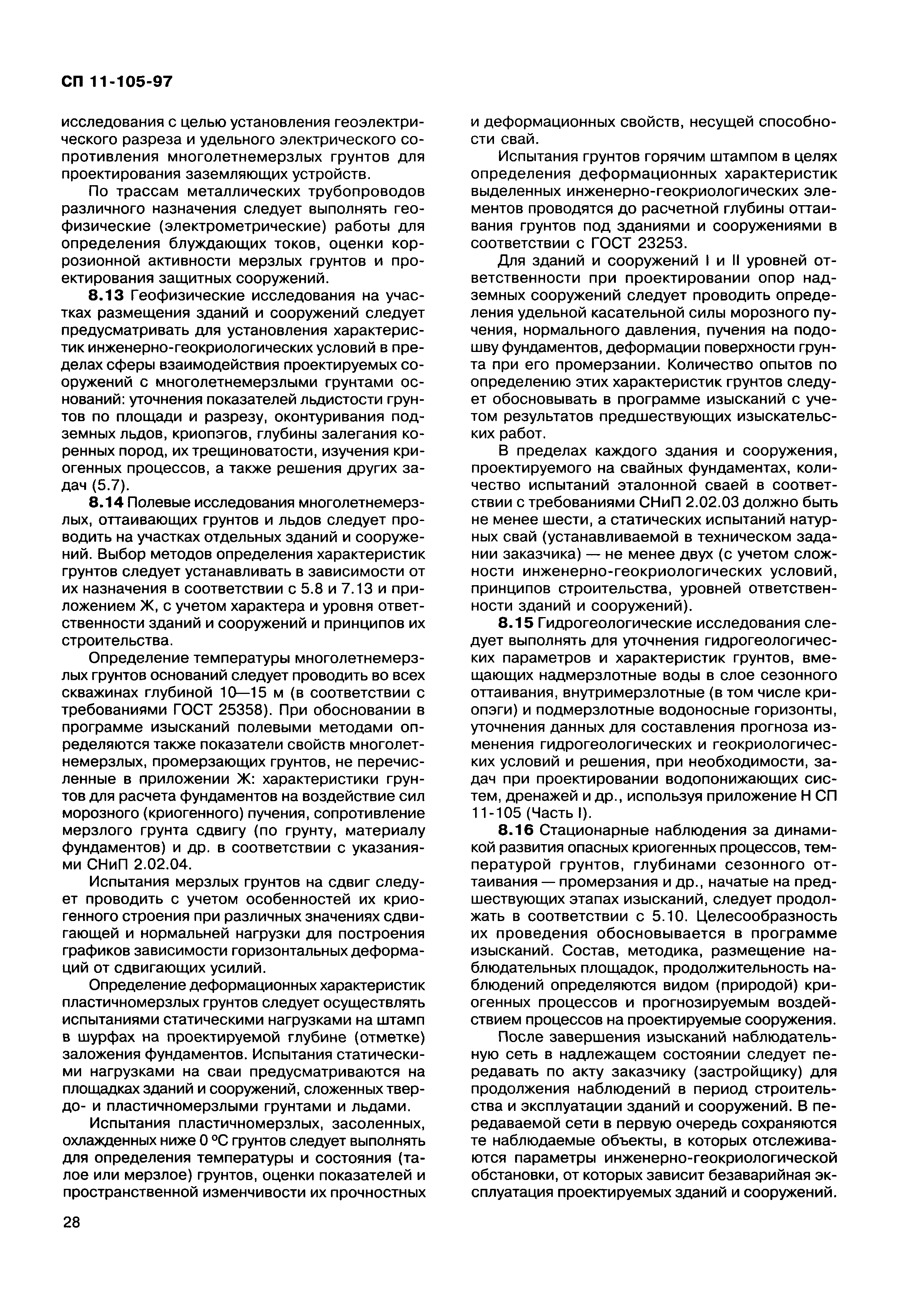 СП 11-105-97

исследования с целью установления геоэлектрического разреза и удельного электрического сопротивления многолетнемерзлых грунтов для проектирования заземляющих устройств.

По трассам металлических трубопроводов различного назначения следует выполнять геофизические (электрометрические) работы для определения блуждающих токов, оценки коррозионной активности мерзлых грунтов и проектирования защитных сооружений.

8.13 Геофизические исследования на участках размещения зданий и сооружений следует предусматривать для установления характеристик инженерно-геокриологических условий в пределах сферы взаимодействия проектируемых сооружений с многолетнемерзлыми грунтами оснований: уточнения показателей льдистости грунтов по площади и разрезу, оконтуривания подземных льдов, криопэгов, глубины залегания коренных пород, их трещиноватости, изучения криогенных процессов, а также решения других задач (5.7).

8.14 Полевые исследования многолетнемерзлых, оттаивающих грунтов и льдов следует проводить на участках отдельных зданий и сооружений. Выбор методов определения характеристик грунтов следует устанавливать в зависимости от их назначения в соответствии с 5.8 и 7.13 и приложением Ж, с учетом характера и уровня ответственности зданий и сооружений и принципов их строительства.

Определение температуры многолетнемерзлых грунтов оснований следует проводить во всех скважинах глубиной 10—15 м (в соответствии с требованиями ГОСТ 25358). При обосновании в программе изысканий полевыми методами определяются также показатели свойств многолетнемерзлых, промерзающих грунтов, не перечисленные в приложении Ж: характеристики грунтов для расчета фундаментов на воздействие сил морозного (криогенного) пучения, сопротивление мерзлого грунта сдвигу (по грунту, материалу фундаментов) и др. в соответствии с указаниями СНиП 2.02.04.

Испытания мерзлых грунтов на сдвиг следует проводить с учетом особенностей их криогенного строения при различных значениях сдвигающей и нормальней нагрузки для построения графиков зависимости горизонтальных деформаций от сдвигающих усилий.

Определение деформационных характеристик пластичномерзлых грунтов следует осуществлять испытаниями статическими нагрузками на штамп в шурфах на проектируемой глубине (отметке) заложения фундаментов. Испытания статическими нагрузками на сваи предусматриваются на площадках зданий и сооружений, сложенных твердо- и пластичномерзлыми грунтами и льдами.

Испытания пластичномерзлых, засоленных, охлажденных ниже 0 °С грунтов следует выполнять для определения температуры и состояния (талое или мерзлое) грунтов, оценки показателей и пространственной изменчивости их прочностных и деформационных свойств, несущей способности свай.

Испытания грунтов горячим штампом в целях определения деформационных характеристик выделенных инженерно-геокриологических элементов проводятся до расчетной глубины оттаивания грунтов под зданиями и сооружениями в соответствии с ГОСТ 23253.

Для зданий и сооружений I и II уровней ответственности при проектировании опор надземных сооружений следует проводить определения удельной касательной силы морозного пучения, нормального давления, пучения на подошву фундаментов, деформации поверхности грунта при его промерзании. Количество опытов по определению этих характеристик грунтов следует обосновывать в программе изысканий с учетом результатов предшествующих изыскательских работ.

В пределах каждого здания и сооружения, проектируемого на свайных фундаментах, количество испытаний эталонной сваей в соответствии с требованиями СНиП 2.02.03 должно быть не менее шести, а статических испытаний натурных свай (устанавливаемой в техническом задании заказчика) — не менее двух (с учетом сложности инженерно-геокриологических условий, принципов строительства, уровней ответственности зданий и сооружений).

8.15 Гидрогеологические исследования следует выполнять для уточнения гидрогеологических параметров и характеристик грунтов, вмещающих надмерзлотные воды в слое сезонного оттаивания, внутримерзлотные (в том числе криопэги) и подмерзлотные водоносные горизонты, уточнения данных для составления прогноза изменения гидрогеологических и геокриологических условий и решения, при необходимости, задач при проектировании водопонижающих систем, дренажей и др., используя приложение Н СП 11-105 (Часть I).

8.16 Стационарные наблюдения за динамикой развития опасных криогенных процессов, температурой грунтов, глубинами сезонного оттаивания — промерзания и др., начатые на предшествующих этапах изысканий, следует продолжать в соответствии с 5.10. Целесообразность их проведения обосновывается в программе изысканий. Состав, методика, размещение наблюдательных площадок, продолжительность наблюдений определяются видом (природой) криогенных процессов и прогнозируемым воздействием процессов на проектируемые сооружения.

После завершения изысканий наблюдательную сеть в надлежащем состоянии следует передавать по акту заказчику (застройщику) для продолжения наблюдений в период строительства и эксплуатации зданий и сооружений. В передаваемой сети в первую очередь сохраняются те наблюдаемые объекты, в которых отслеживаются параметры инженерно-геокриологической обстановки, от которых зависит безаварийная эксплуатация проектируемых зданий и сооружений.

28